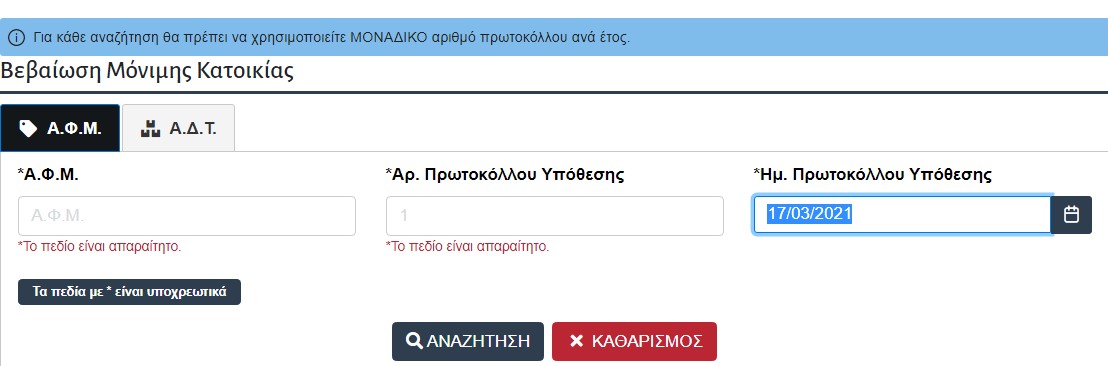 Για κάθε αναζήτηση θα πρέπει να χρησιμοποιείτε ΜΟΝΑΔΙΚΟ αριθμό πρωτοκόλλου ανά έτος.

Βεβαίωση Μόνιμης Κατοικίας

Α.Φ.Μ.

Α.Δ.Τ.

*Α.Φ.Μ.

Α.Φ.Μ.

*Το πεδίο είναι απαραίτητο.

*Αρ. Πρωτοκόλλου Υπόθεσης

1

*Το πεδίο είναι απαραίτητο.

*Ημ. Πρωτοκόλλου Υπόθεσης

17/03/2021

Τα πεδία με * είναι υποχρεωτικά

ΑΝΑΖΗΤΗΣΗ

ΚΑΘΑΡΙΣΜΟΣ